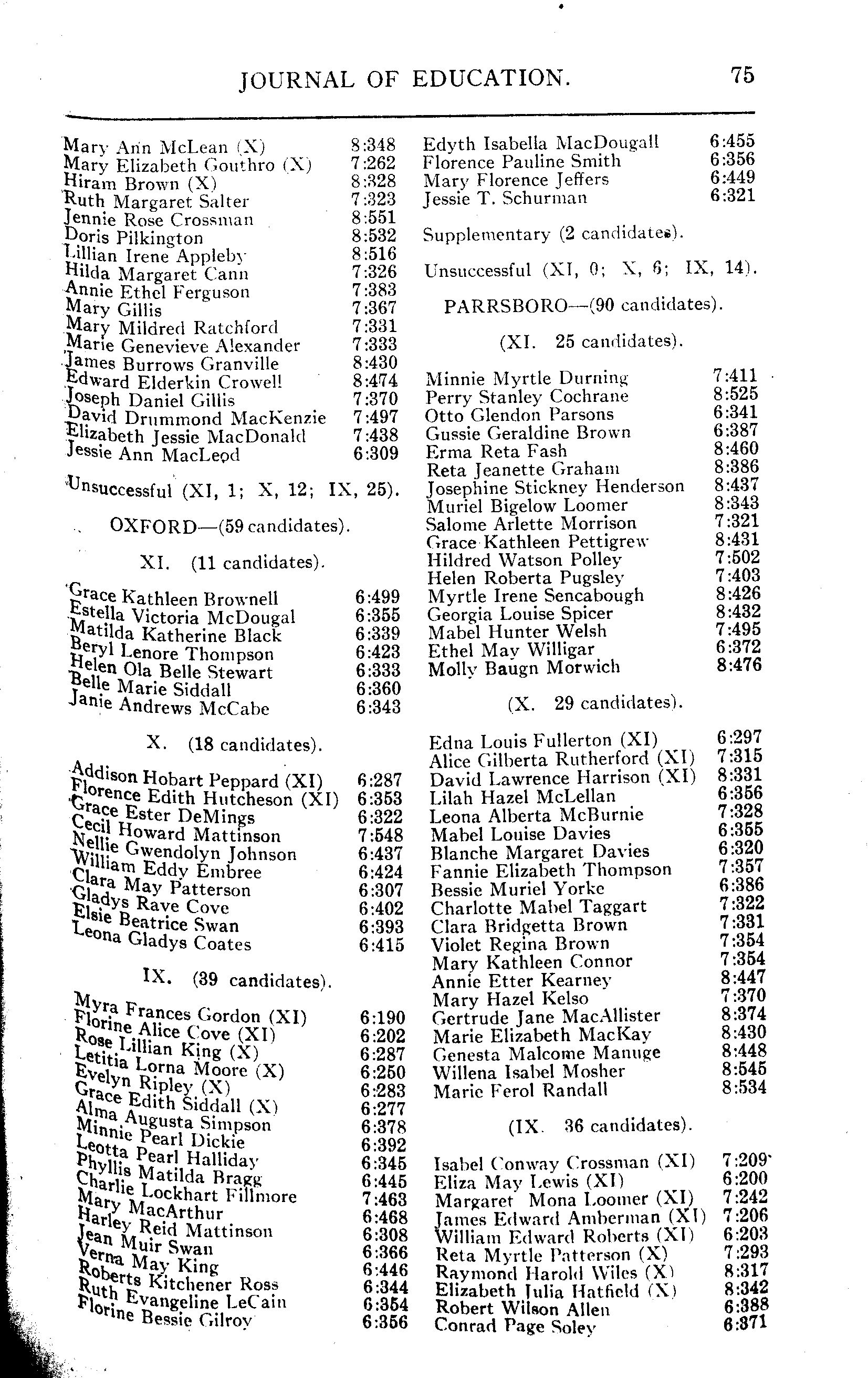 JOURNAL OF EDUCATION. 75

Mary Ann McLean (X) 8:348
Mary Elizabeth Gouthro (X) 7:262
Hiram Brown (X) 8:328
Ruth Margaret Salter 7:323
Jennie Rose Crossman 8:551
Doris Pilkington 8:532
Lillian Irene Appleby 8:516
Hilda Margaret Cann 7:326
Annie Ethel Ferguson 7:383
Mary Gillis 7:367
Mary Mildred Ratchford 7:331
Marie Genevieve Alexander 7:333
James Burrows Granville 8:430
Edward Elderkin Crowell 8:474
Joseph Daniel Gillis 7:370
David Drummond MacKenzie 7:497
Elizabeth Jessie MacDonald 7:438
Jessie Ann MacLeod 6:309

Unsuccessful (XI, 1; X, 12; IX, 25).

OXFORD—(59 candidates).

XI. (11 candidates).

Grace Kathleen Brownell 6:499
Estella Victoria McDougal 6:355
Matilda Katherine Black 6:339
Beryl Lenore Thompson 6:423
Helen Ola Belle Stewart 6:333
Belle Marie Siddall 6:360
Janie Andrews McCabe 6:343

X. (18 candidates).

Addison Hobart Peppard (XI) 6:287
Florence Edith Hutcheson (XI) 6:353
Grace Ester DeMings 6:322
Cecil Howard Mattinson 7:548
Nellie Gwendolyn Johnson 6:437
William Eddy Embree 6:424
Clara May Patterson 6:307
Gladys Rave Cove 6:402
Elsie Beatrice Swan 6:393
Leona Gladys Coates 6:415

IX. (39 candidates).

Myra Frances Gordon (XI) 6:190
Florine Alice Cove (XI) 6:202
Rose Lillian King (X) 6:287
Letitia Lorna Moore (X) 6:250
Evelyn Ripley (X) 6:283
Grace Edith Siddall (X) 6:277
Alma Augusta Simpson 6:378
Minnie Pearl Dickie 6:392
Leotta Pearl Halliday 6:345
Phyllis Matilda Bragg 6:445
Charlie Lockhart Fillmore 7:463
Mary MacArthur 6:468
Harley Reid Mattinson 6:308
Jean Muir Swan 6:366
Verna May King 6:446
Roberts Kitchener Ross 6:344
Ruth Evangeline LeCain 6:354
Florine Bessie Gilroy 6:356

Edyth Isabella MacDougall 6:455
Florence Pauline Smith 6:356
Mary Florence Jeffers 6:449
Jessie T. Schurman 6:321

Supplementary (2 candidates).

Unsuccessful (XI, 0; X, 6; IX, 14).

PARRSBORO—(90 candidates).

(XI. 25 candidates).

Minnie Myrtle Durning 7:411
Perry Stanley Cochrane 8:525
Otto Glendon Parsons 6:341
Gussie Geraldine Brown 6:387
Erma Reta Fash 8:460
Reta Jeanette Graham 8:386
Josephine Stickney Henderson 8:437
Muriel Bigelow Loomer 8:343
Salome Arlette Morrison 7:321
Grace Kathleen Pettigrew 8:431
Hildred Watson Polley 7:502
Helen Roberta Pugsley 7:403
Myrtle Irene Sencabough 8:426
Georgia Louise Spicer 8:432
Mabel Hunter Welsh 7:495
Ethel May Willigar 6:372
Molly Baugn Morwich 8:476

(X. 29 candidates).

Edna Louis Fullerton (XI) 6:297
Alice Gilberta Rutherford (XI) 7:315
David Lawrence Harrison (XI) 8:331
Lilah Hazel McLellan 6:356
Leona Alberta McBurnie 7:328
Mabel Louise Davies 6:355
Blanche Margaret Davies 6:320
Fannie Elizabeth Thompson 7:357
Bessie Muriel Yorke 6:386
Charlotte Mabel Taggart 7:322
Clara Bridgetta Brown 7:331
Violet Regina Brown 7:354
Mary Kathleen Connor 7:354
Annie Etter Kearney 8:447
Mary Hazel Kelso 7:370
Gertrude Jane MacAllister 8:374
Marie Elizabeth MacKay 8:430
Genesta Malcome Manuge 8:448
Willena Isabel Mosher 8:545
Marie Ferol Randall 8:534

(IX. 36 candidates).

Isabel Conway Crossman (XI) 7:209
Eliza May Lewis (XI) 6:200
Margaret Mona Loomer (XI) 7:242
James Edward Amberman (XI) 7:206
William Edward Roberts (XI) 6:203
Reta Myrtle Patterson (X) 7:293
Raymond Harold Wiles (X) 8:317
Elizabeth Julia Hatfield (X) 8:342
Robert Wilson Allen 6:388
Conrad Page Soley 6:371